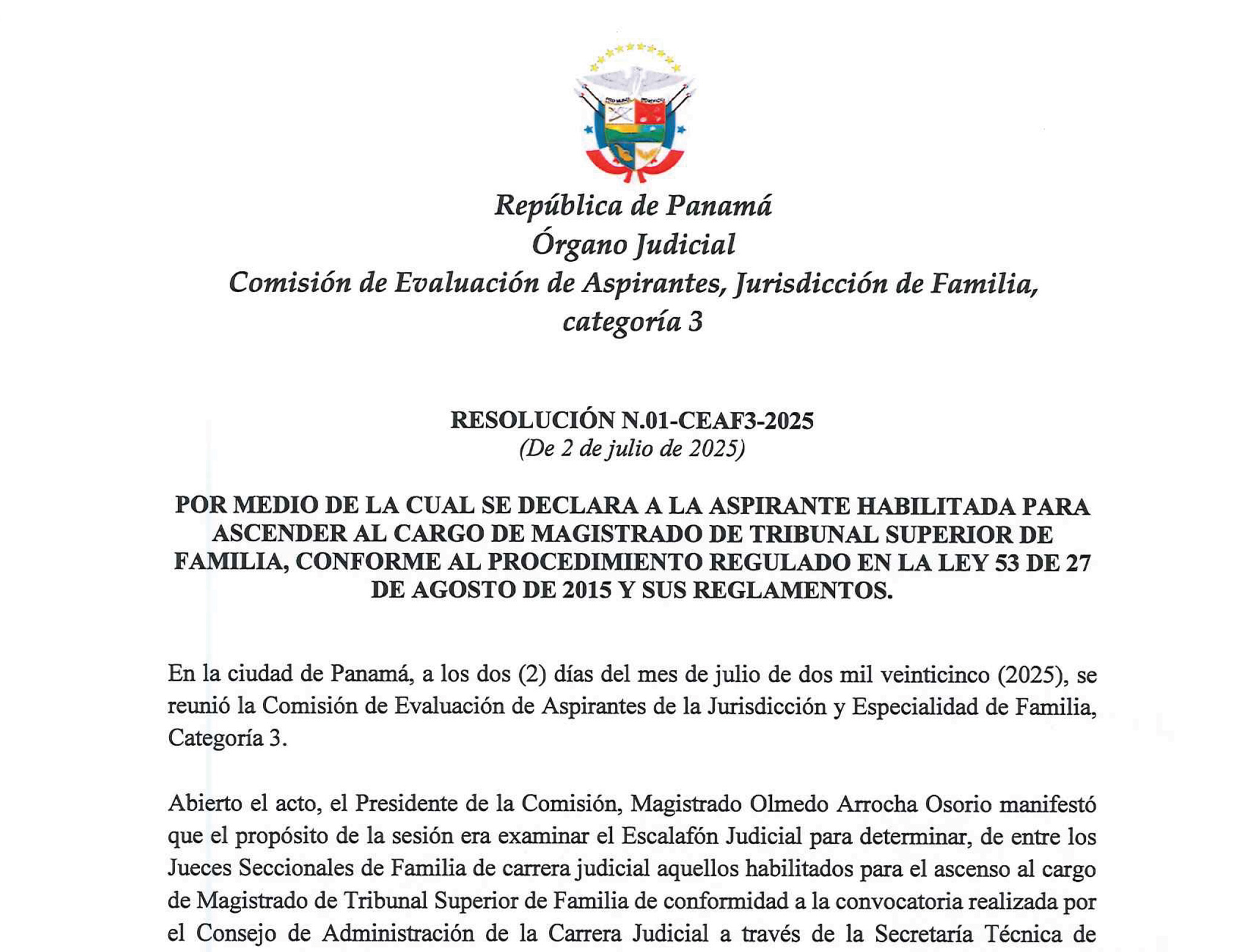 República de Panamá
Órgano Judicial
Comisión de Evaluación de Aspirantes, Jurisdicción de Familia, categoría 3

RESOLUCIÓN N.01-CEAF3-2025
(De 2 de julio de 2025)

POR MEDIO DE LA CUAL SE DECLARA A LA ASPIRANTE HABILITADA PARA ASCENDER AL CARGO DE MAGISTRADO DE TRIBUNAL SUPERIOR DE FAMILIA, CONFORME AL PROCEDIMIENTO REGULADO EN LA LEY 53 DE 27 DE AGOSTO DE 2015 Y SUS REGLAMENTOS.

En la ciudad de Panamá, a los dos (2) días del mes de julio de dos mil veinticinco (2025), se reunió la Comisión de Evaluación de Aspirantes de la Jurisdicción y Especialidad de Familia, Categoría 3.

Abierto el acto, el Presidente de la Comisión, Magistrado Olmedo Arrocha Osorio manifestó que el propósito de la sesión era examinar el Escalafón Judicial para determinar, de entre los Jueces Seccionales de Familia de carrera judicial aquellos habilitados para el ascenso al cargo de Magistrado de Tribunal Superior de Familia de conformidad a la convocatoria realizada por el Consejo de Administración de la Carrera Judicial a través de la Secretaría Técnica de